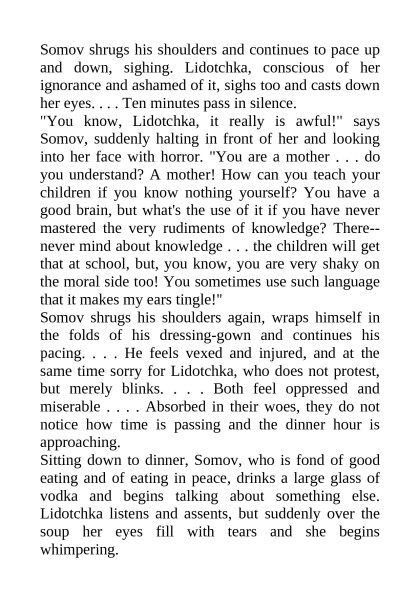 Somov shrugs his shoulders and continues to pace up and down, sighing. Lidotchka, conscious of her ignorance and ashamed of it, sighs too and casts down her eyes. . . . Ten minutes pass in silence.
"You know, Lidotchka, it really is awful!" says Somov, suddenly halting in front of her and looking into her face with horror. "You are a mother . . . do you understand? A mother! How can you teach your children if you know nothing yourself? You have a good brain, but what's the use of it if you have never mastered the very rudiments of knowledge? There--never mind about knowledge . . . the children will get that at school, but, you know, you are very shaky on the moral side too! You sometimes use such language that it makes my ears tingle!"
Somov shrugs his shoulders again, wraps himself in the folds of his dressing-gown and continues his pacing. . . . He feels vexed and injured, and at the same time sorry for Lidotchka, who does not protest, but merely blinks. . . . Both feel oppressed and miserable . . . . Absorbed in their woes, they do not notice how time is passing and the dinner hour is approaching.
Sitting down to dinner, Somov, who is fond of good eating and of eating in peace, drinks a large glass of vodka and begins talking about something else. Lidotchka listens and assents, but suddenly over the soup her eyes fill with tears and she begins whimpering.